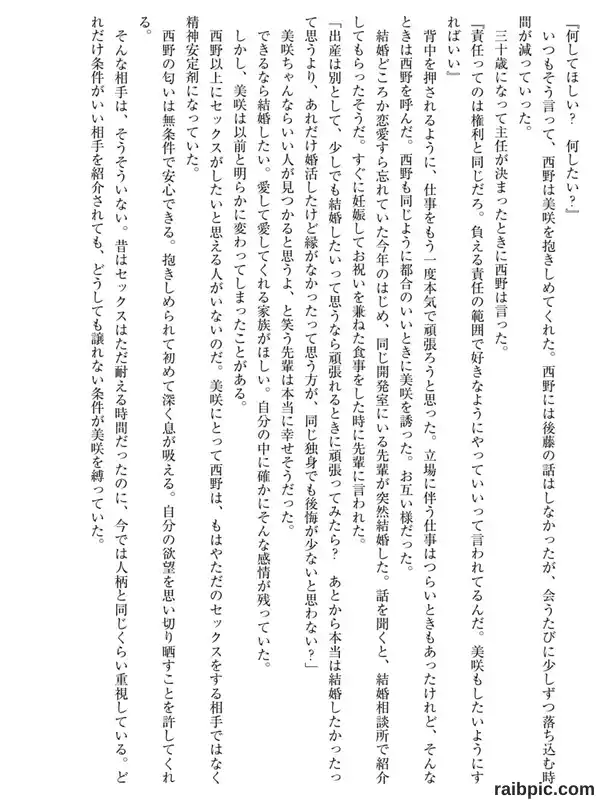 『何してほしい？　何したい？』

いつもそう言って、西野は美咲を抱きしめてくれた。西野には後藤の話はしなかったが、会うたびに少しずつ落ち込む時間が減っていった。

三十歳になって主任が決まったときに西野は言った。

『責任ってのは権利と同じだろ。負える責任の範囲で好きなようにやっていいって言われてるんだ。美咲もしたいようにすればいい』

背中を押されるように、仕事をもう一度本気で頑張ろうと思った。立場に伴う仕事はつらいときもあったけれど、そんなときは西野を呼んだ。西野も同じように都合のいいときに美咲を誘った。お互い様だった。

結婚どころか恋愛すら忘れていた今年のはじめ、同じ開発室にいる先輩が突然結婚した。話を聞くと、結婚相談所で紹介してもらったそうだ。すぐに妊娠してお祝いを兼ねた食事をした時に先輩に言われた。

「出産は別として、少しでも結婚したいって思うなら頑張れるときに頑張ってみたら？　あとから本当は結婚したかったって思うより、あれだけ婚活したけど縁がなかったって思う方が、同じ独身でも後悔が少ないと思わない？」

美咲ちゃんならいい人が見つかると思うよ、と笑う先輩は本当に幸せそうだった。

できるなら結婚したい。愛して愛してくれる家族がほしい。自分の中に確かにそんな感情が残っていた。

しかし、美咲は以前と明らかに変わってしまったことがある。

西野以上にセックスがしたいと思える人がいないのだ。美咲にとって西野は、もはやただのセックスをする相手ではなく精神安定剤になっていた。

西野の匂いは無条件で安心できる。抱きしめられて初めて深く息が吸える。自分の欲望を思い切り晒すことを許してくれる。

そんな相手は、そうそういない。昔はセックスはただ耐える時間だったのに、今では人柄と同じくらい重視している。どれだけ条件がいい相手を紹介されても、どうしても譲れない条件が美咲を縛っていた。

raibpic.com